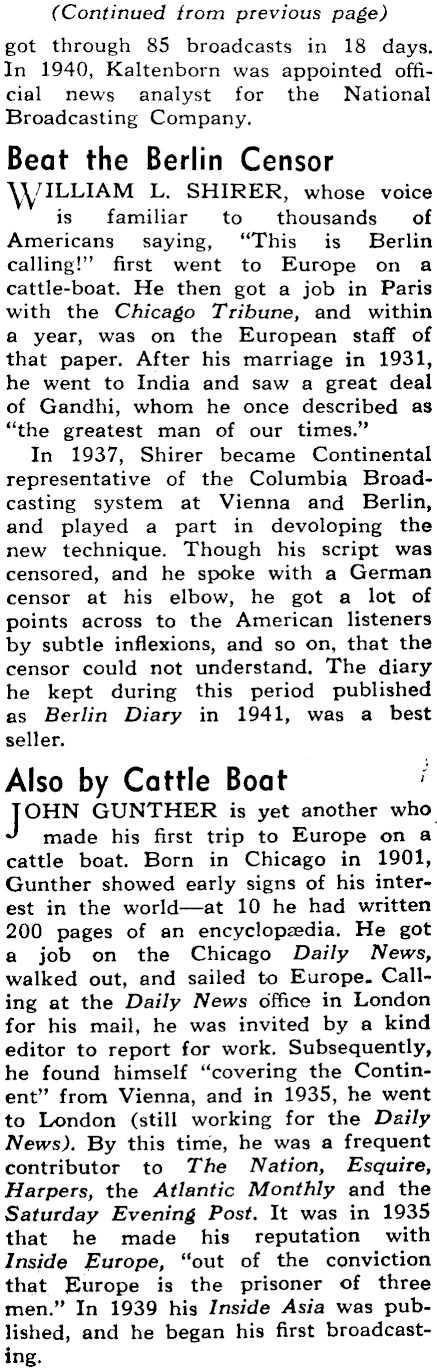 (Continued from previous page)

got through 85 broadcasts in 18 days. In 1940, Kaltenborn was appointed official news analyst for the National Broadcasting Company.

Beat the Berlin Censor

WILLIAM L. SHIRER, whose voice is familiar to thousands of Americans saying, "This is Berlin calling!" first went to Europe on a cattle-boat. He then got a job in Paris with the Chicago Tribune, and within a year, was on the European staff of that paper. After his marriage in 1931, he went to India and saw a great deal of Gandhi, whom he once described as "the greatest man of our times."

In 1937, Shirer became Continental representative of the Columbia Broadcasting system at Vienna and Berlin, and played a part in devoloping the new technique. Though his script was censored, and he spoke with a German censor at his elbow, he got a lot of points across to the American listeners by subtle inflexions, and so on, that the censor could not understand. The diary he kept during this period published as Berlin Diary in 1941, was a best seller.

Also by Cattle Boat

JOHN GUNTHER is yet another who made his first trip to Europe on a cattle boat. Born in Chicago in 1901, Gunther showed early signs of his interest in the world—at 10 he had written 200 pages of an encyclopædia. He got a job on the Chicago Daily News, walked out, and sailed to Europe. Calling at the Daily News office in London for his mail, he was invited by a kind editor to report for work. Subsequently, he found himself "covering the Continent" from Vienna, and in 1935, he went to London (still working for the Daily News). By this time, he was a frequent contributor to The Nation, Esquire, Harpers, the Atlantic Monthly and the Saturday Evening Post. It was in 1935 that he made his reputation with Inside Europe, "out of the conviction that Europe is the prisoner of three men." In 1939 his Inside Asia was published, and he began his first broadcasting.